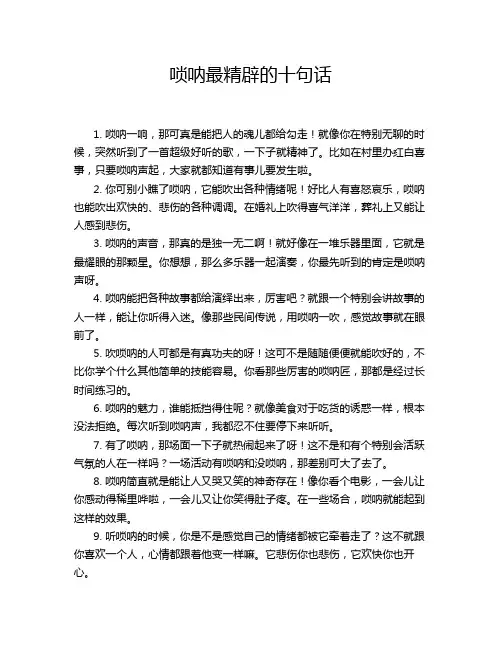 唢呐最精辟的十句话

1. 唢呐一响，那可真是能把人的魂儿都给勾走！就像你在特别无聊的时候，突然听到了一首超级好听的歌，一下子就精神了。比如在村里办红白喜事，只要唢呐声起，大家就都知道有事儿要发生啦。

2. 你可别小瞧了唢呐，它能吹出各种情绪呢！好比人有喜怒哀乐，唢呐也能吹出欢快的、悲伤的各种调调。在婚礼上吹得喜气洋洋，葬礼上又能让人感到悲伤。

3. 唢呐的声音，那真的是独一无二啊！就好像在一堆乐器里面，它就是最耀眼的那颗星。你想想，那么多乐器一起演奏，你最先听到的肯定是唢呐声呀。

4. 唢呐能把各种故事都给演绎出来，厉害吧？就跟一个特别会讲故事的人一样，能让你听得入迷。像那些民间传说，用唢呐一吹，感觉故事就在眼前了。

5. 吹唢呐的人可都是有真功夫的呀！这可不是随随便便就能吹好的，不比你学个什么其他简单的技能容易。你看那些厉害的唢呐匠，那都是经过长时间练习的。

6. 唢呐的魅力，谁能抵挡得住呢？就像美食对于吃货的诱惑一样，根本没法拒绝。每次听到唢呐声，我都忍不住要停下来听听。

7. 有了唢呐，那场面一下子就热闹起来了呀！这不是和有个特别会活跃气氛的人在一样吗？一场活动有唢呐和没唢呐，那差别可大了去了。

8. 唢呐简直就是能让人又哭又笑的神奇存在！像你看个电影，一会儿让你感动得稀里哗啦，一会儿又让你笑得肚子疼。在一些场合，唢呐就能起到这样的效果。

9. 听唢呐的时候，你是不是感觉自己的情绪都被它牵着走了？这不就跟你喜欢一个人，心情都跟着他变一样嘛。它悲伤你也悲伤，它欢快你也开心。